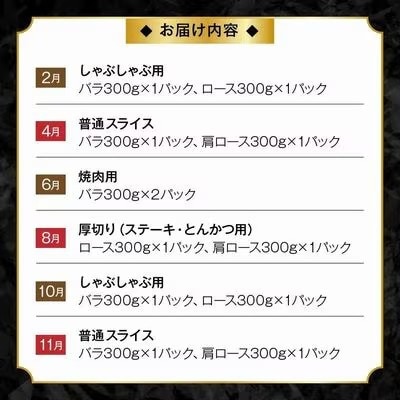 ◆ お届け内容 ◆

2月 しゃぶしゃぶ用
バラ300g×1パック、ロース300g×1パック

4月 普通スライス
バラ300g×1パック、肩ロース300g×1パック

6月 焼肉用
バラ300g×2パック

8月 厚切り（ステーキ・とんかつ用）
ロース300g×1パック、肩ロース300g×1パック

10月 しゃぶしゃぶ用
バラ300g×1パック、ロース300g×1パック

11月 普通スライス
バラ300g×1パック、肩ロース300g×1パック